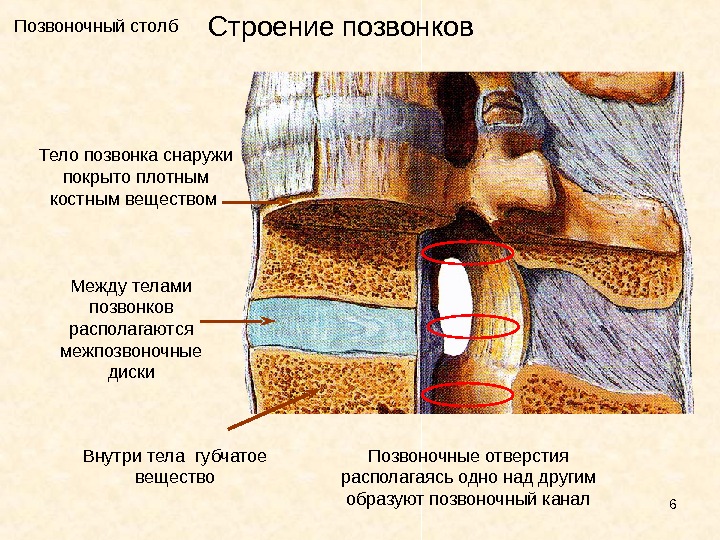 Позвоночный столб

Строение позвонков

Тело позвонка снаружи покрыто плотным костным веществом

Между телами позвонков располагаются межпозвоночные диски

Внутри тела губчатое вещество

Позвоночные отверстия располагаясь одно над другим образуют позвоночный канал

6